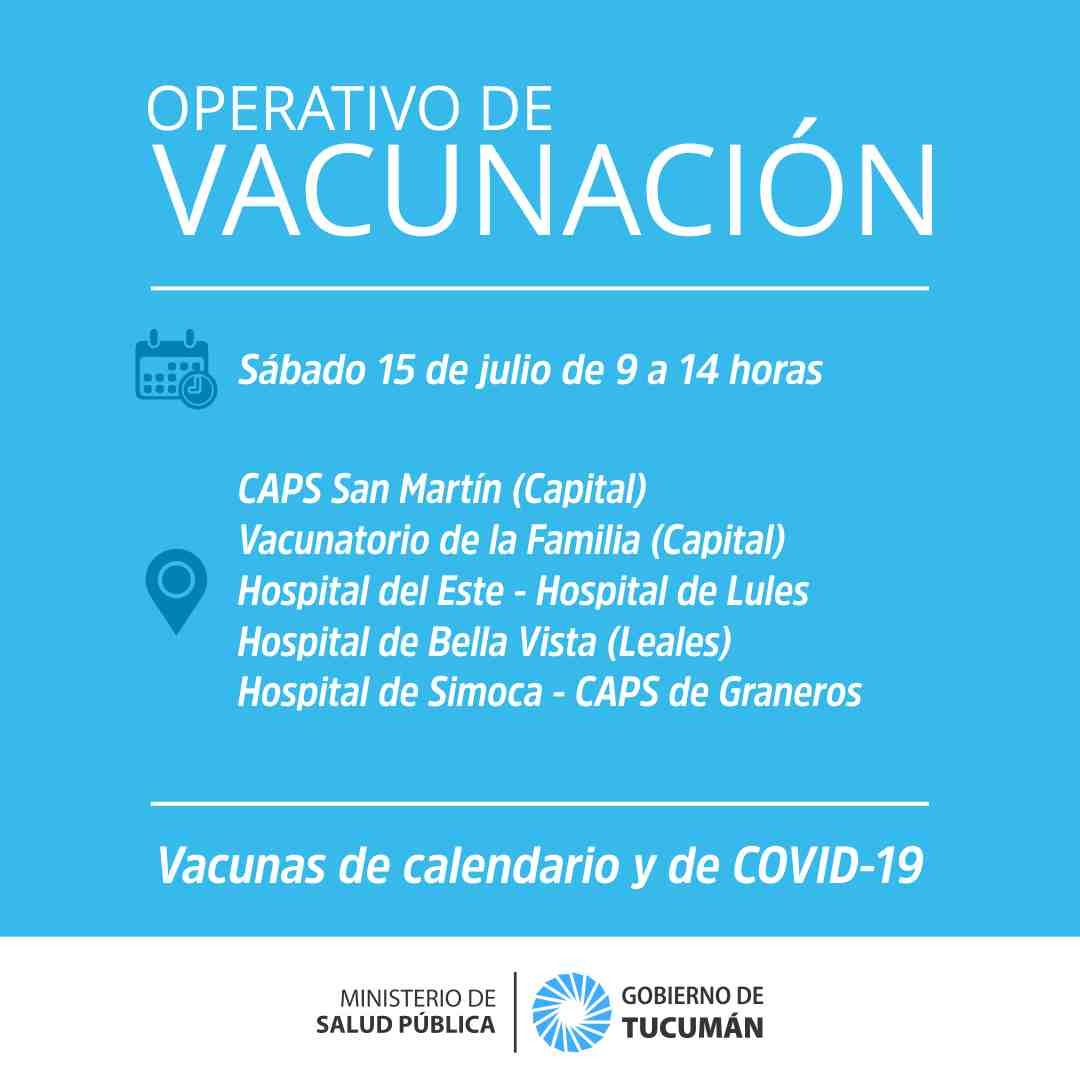 OPERATIVO DE
VACUNACIÓN

Sábado 15 de julio de 9 a 14 horas

CAPS San Martín (Capital)
Vacunatorio de la Familia (Capital)
Hospital del Este - Hospital de Lules
Hospital de Bella Vista (Leales)
Hospital de Simoca - CAPS de Graneros

Vacunas de calendario y de COVID-19

MINISTERIO DE
SALUD PÚBLICA

GOBIERNO DE
TUCUMÁN